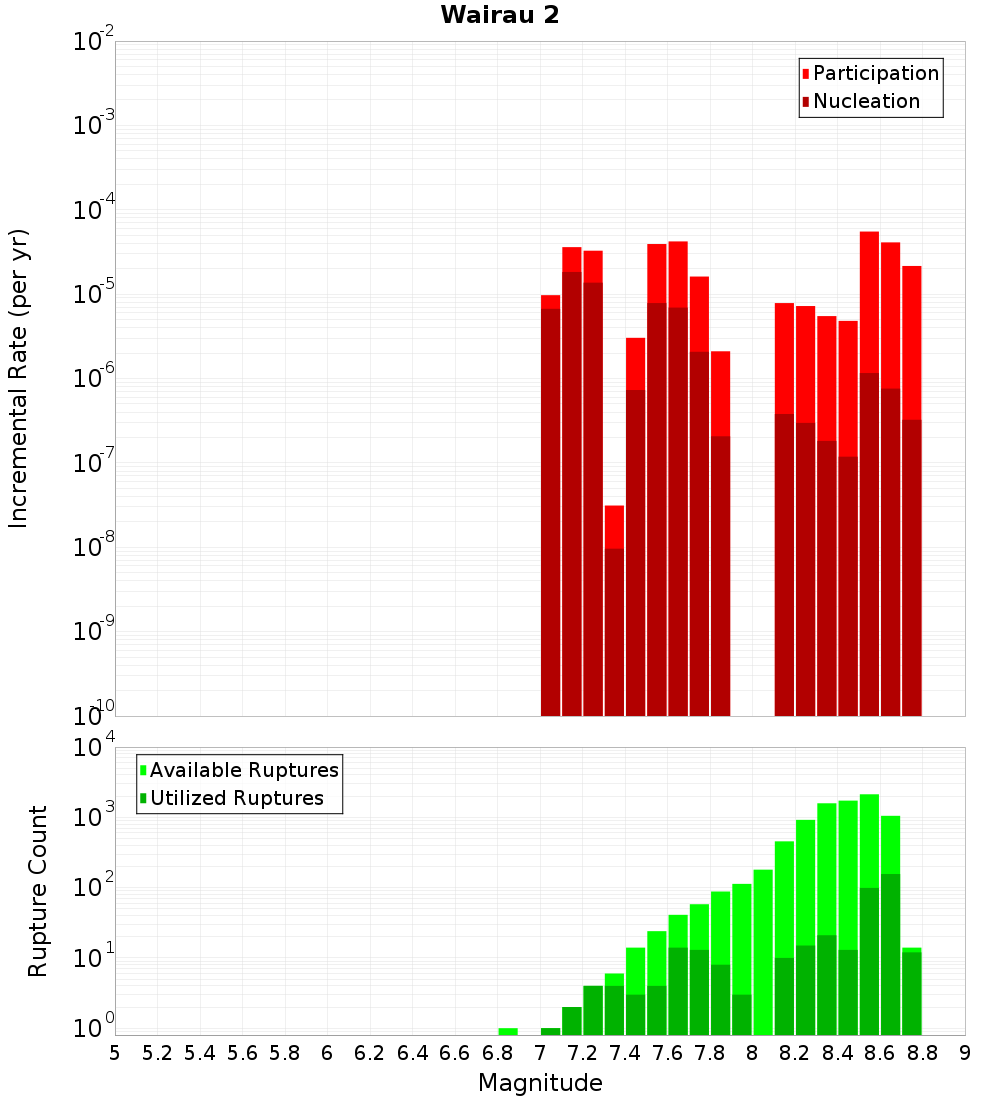 Wairau 2

Participation
Nucleation

Incremental Rate (per yr)

$10^{-2}$
$10^{-3}$
$10^{-4}$
$10^{-5}$
$10^{-6}$
$10^{-7}$
$10^{-8}$
$10^{-9}$
$10^{-10}$

Available Ruptures
Utilized Ruptures

Rupture Count

$10^{4}$
$10^{3}$
$10^{2}$
$10^{1}$
$10^{0}$

5 5.2 5.4 5.6 5.8 6 6.2 6.4 6.6 6.8 7 7.2 7.4 7.6 7.8 8 8.2 8.4 8.6 8.8 9

Magnitude